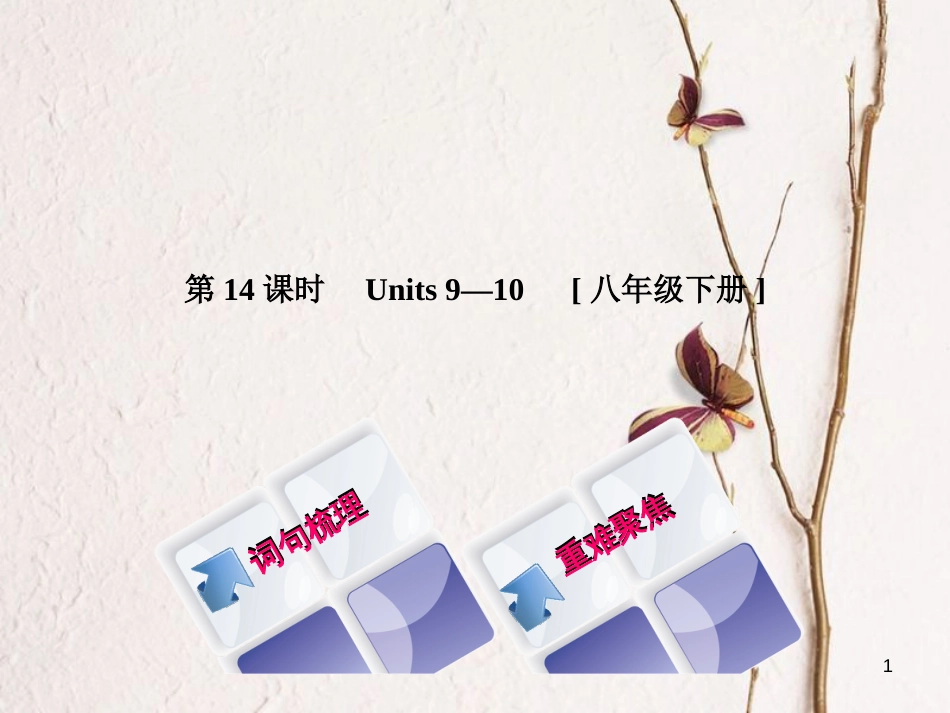 第 14 课时　Units 9—10　[ 八年级下册 ]

词句梳理

重难聚焦

1